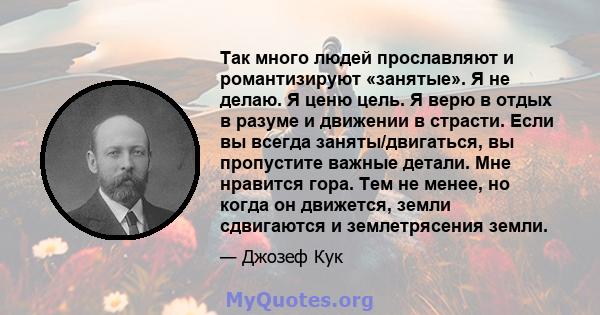 Так много людей прославляют и романтизируют «занятые». Я не делаю. Я ценю цель. Я верю в отдых в разуме и движении в страсти. Если вы всегда заняты/двигаться, вы пропустите важные детали. Мне нравится гора. Тем не менее, но когда он движется, земли сдвигаются и землетрясения земли.

— Джозеф Кук

MyQuotes.org